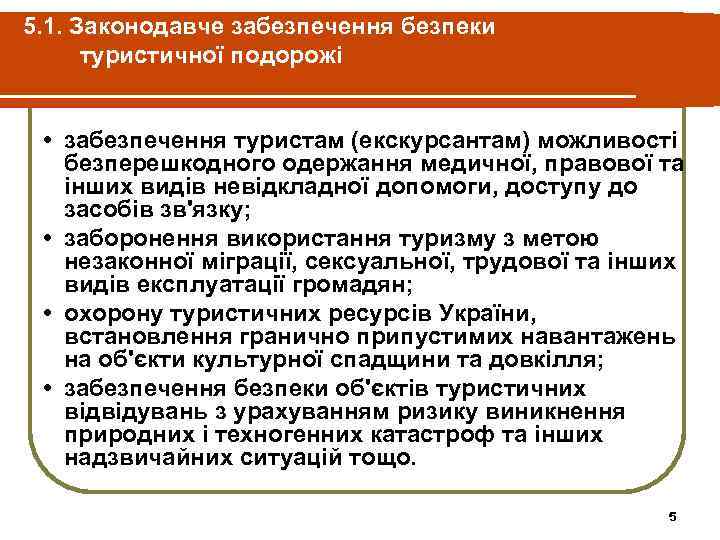 5.1. Законодавче забезпечення безпеки туристичної подорожі

• забезпечення туристам (екскурсантам) можливості безперешкодного одержання медичної, правової та інших видів невідкладної допомоги, доступу до засобів зв'язку;
• заборонення використання туризму з метою незаконної міграції, сексуальної, трудової та інших видів експлуатації громадян;
• охорону туристичних ресурсів України, встановлення гранично припустимих навантажень на об'єкти культурної спадщини та довкілля;
• забезпечення безпеки об'єктів туристичних відвідувань з урахуванням ризику виникнення природних і техногенних катастроф та інших надзвичайних ситуацій тощо.

5